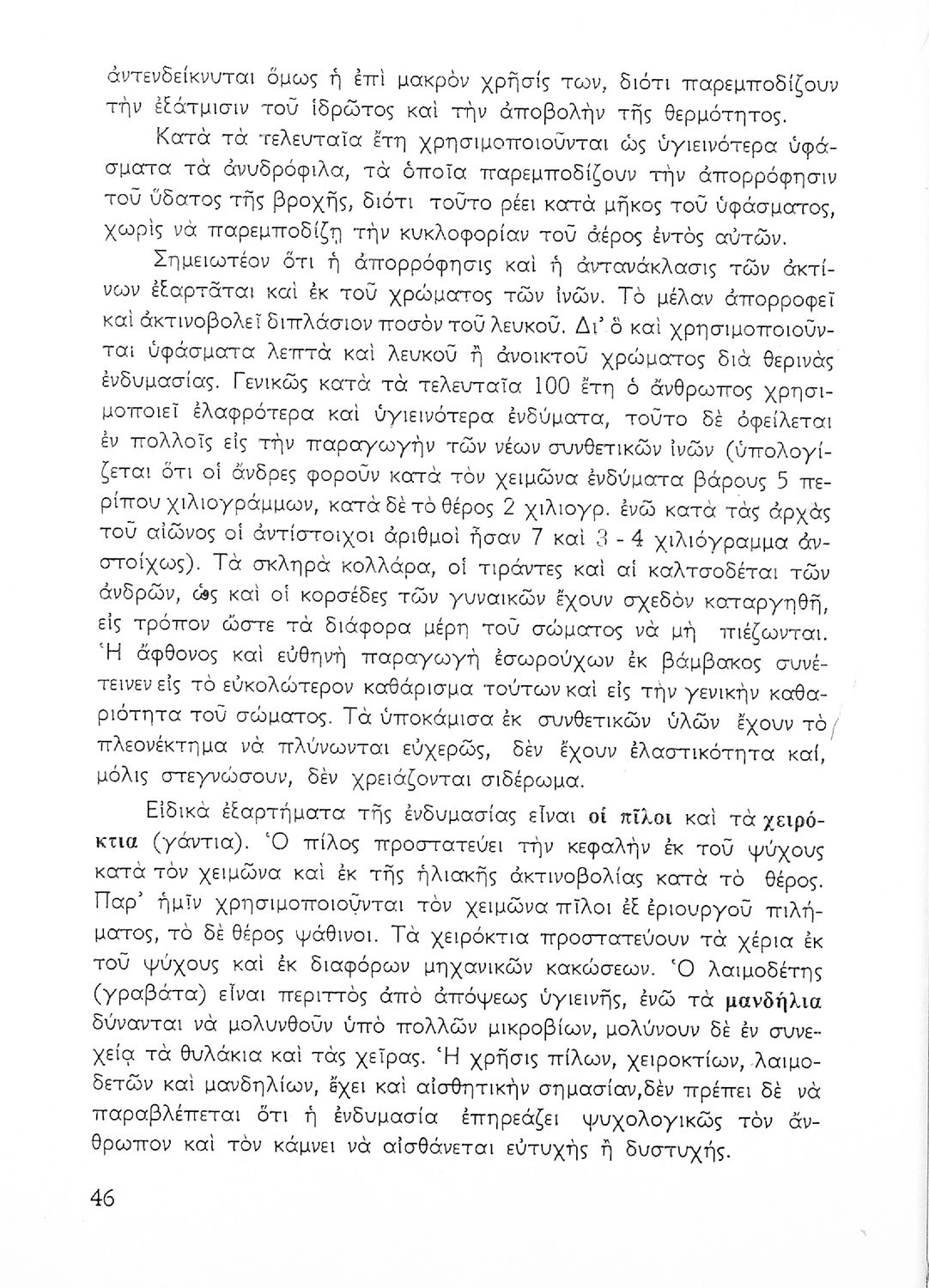 ἀντενδείκνυται ὅμως ἡ ἐπὶ μακρὸν χρῆσίς των, διότι παρεμποδίζουν τὴν ἐξάτμισιν τοῦ ἱδρῶτος καὶ τὴν ἀποβολὴν τῆς θερμότητος.

Κατὰ τὰ τελευταῖα ἔτη χρησιμοποιοῦνται ὡς ὑγιεινότερα ὑφάσματα τὰ ἀνυδρόφιλα, τὰ ὁποῖα παρεμποδίζουν τὴν ἀπορρόφησιν τοῦ ὕδατος τῆς βροχῆς, διότι τοῦτο ρέει κατὰ μῆκος τοῦ ὑφάσματος, χωρὶς νὰ παρεμποδίζῃ τὴν κυκλοφορίαν τοῦ ἀέρος ἐντὸς αὐτῶν.

Σημειωτέον ὅτι ἡ ἀπορρόφησις καὶ ἡ ἀντανάκλασις τῶν ἀκτίνων ἐξαρτᾶται καὶ ἐκ τοῦ χρώματος τῶν ἰνῶν. Τὸ μέλαν ἀπορροφεῖ καὶ ἀκτινοβολεῖ διπλάσιον ποσὸν τοῦ λευκοῦ. Δι' ὃ καὶ χρησιμοποιοῦνται ὑφάσματα λεπτὰ καὶ λευκοῦ ἢ ἀνοικτοῦ χρώματος διὰ θερινὰς ἐνδυμασίας. Γενικῶς κατὰ τὰ τελευταῖα 100 ἔτη ὁ ἄνθρωπος χρησιμοποιεῖ ἐλαφρότερα καὶ ὑγιεινότερα ἐνδύματα, τοῦτο δὲ ὀφείλεται ἐν πολλοῖς εἰς τὴν παραγωγὴν τῶν νέων συνθετικῶν ἰνῶν (ὑπολογίζεται ὅτι οἱ ἄνδρες φοροῦν κατὰ τὸν χειμῶνα ἐνδύματα βάρους 5 περίπου χιλιογράμμων, κατὰ δὲ τὸ θέρος 2 χιλιογρ. ἐνῶ κατὰ τὰς ἀρχὰς τοῦ αἰῶνος οἱ ἀντίστοιχοι ἀριθμοὶ ἦσαν 7 καὶ 3 - 4 χιλιόγραμμα ἀντιστοίχως). Τὰ σκληρὰ κολλάρα, οἱ τιράντες καὶ αἱ καλτσοδέται τῶν ἀνδρῶν, ὡς καὶ οἱ κορσέδες τῶν γυναικῶν ἔχουν σχεδὸν καταργηθῆ, εἰς τρόπον ὥστε τὰ διάφορα μέρη τοῦ σώματος νὰ μὴ πιέζωνται. Ἡ ἄφθονος καὶ εὐθηνὴ παραγωγὴ ἐσωρούχων ἐκ βάμβακος συνέτεινεν εἰς τὸ εὐκολώτερον καθάρισμα τούτων καὶ εἰς τὴν γενικὴν καθαριότητα τοῦ σώματος. Τὰ ὑποκάμισα ἐκ συνθετικῶν ὑλῶν ἔχουν τὸ πλεονέκτημα νὰ πλύνωνται εὐχερῶς, δὲν ἔχουν ἐλαστικότητα καί, μόλις στεγνώσουν, δὲν χρειάζονται σιδέρωμα.

Εἰδικὰ ἐξαρτήματα τῆς ἐνδυμασίας εἶναι οἱ πῖλοι καὶ τὰ χειρόκτια (γάντια). Ὁ πῖλος προστατεύει τὴν κεφαλὴν ἐκ τοῦ ψύχους κατὰ τὸν χειμῶνα καὶ ἐκ τῆς ἡλιακῆς ἀκτινοβολίας κατὰ τὸ θέρος. Παρ' ἡμῖν χρησιμοποιοῦνται τὸν χειμῶνα πῖλοι ἐξ ἐριουργοῦ πιλήματος, τὸ δὲ θέρος ψάθινοι. Τὰ χειρόκτια προστατεύουν τὰ χέρια ἐκ τοῦ ψύχους καὶ ἐκ διαφόρων μηχανικῶν κακώσεων. Ὁ λαιμοδέτης (γραβάτα) εἶναι περιττὸς ἀπὸ ἀπόψεως ὑγιεινῆς, ἐνῶ τὰ μανδήλια δύνανται νὰ μολυνθοῦν ὑπὸ πολλῶν μικροβίων, μολύνουν δὲ ἐν συνεχείᾳ τὰ θυλάκια καὶ τὰς χεῖρας. Ἡ χρῆσις πίλων, χειροκτίων, λαιμοδετῶν καὶ μανδηλίων, ἔχει καὶ αἰσθητικὴν σημασίαν, δὲν πρέπει δὲ νὰ παραβλέπεται ὅτι ἡ ἐνδυμασία ἐπηρεάζει ψυχολογικῶς τὸν ἄνθρωπον καὶ τὸν κάμνει νὰ αἰσθάνεται εὐτυχὴς ἢ δυστυχής.

46